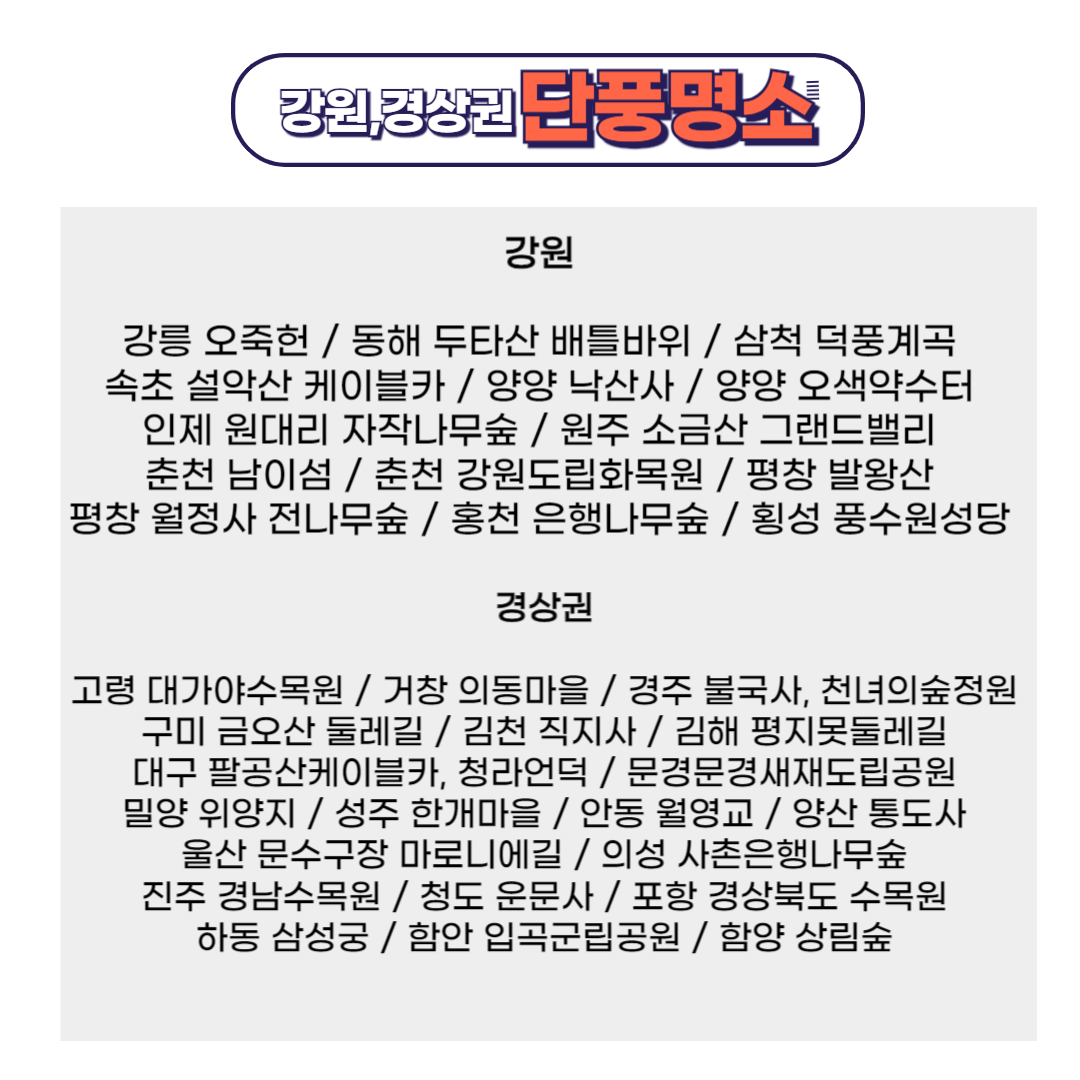 강원,경상권 단풍명소

강원

강릉 오죽헌 / 동해 두타산 배틀바위 / 삼척 덕풍계곡
속초 설악산 케이블카 / 양양 낙산사 / 양양 오색약수터
인제 원대리 자작나무숲 / 원주 소금산 그랜드밸리
춘천 남이섬 / 춘천 강원도립화목원 / 평창 발왕산
평창 월정사 전나무숲 / 홍천 은행나무숲 / 횡성 풍수원성당

경상권

고령 대가야수목원 / 거창 의동마을 / 경주 불국사, 천녀의숲정원
구미 금오산 둘레길 / 김천 직지사 / 김해 평지못둘레길
대구 팔공산케이블카, 청라언덕 / 문경문경새재도립공원
밀양 위양지 / 성주 한개마을 / 안동 월영교 / 양산 통도사
울산 문수구장 마로니에길 / 의성 사촌은행나무숲
진주 경남수목원 / 청도 운문사 / 포항 경상북도 수목원
하동 삼성궁 / 함안 입곡군립공원 / 함양 상림숲